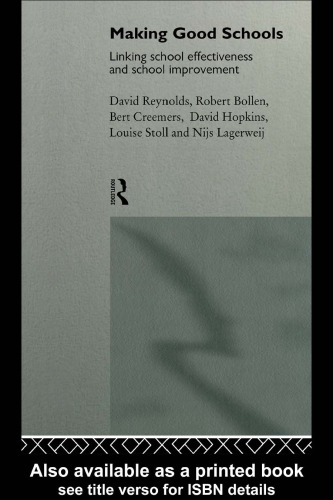 Making Good Schools

Linking school effectiveness and school improvement

David Reynolds, Robert Bollen, Bert Creemers, David Hopkins, Louise Stoll and Nijs Lagerweij

ROUTLEDGE

Also available as a printed book
see title verso for ISBN details